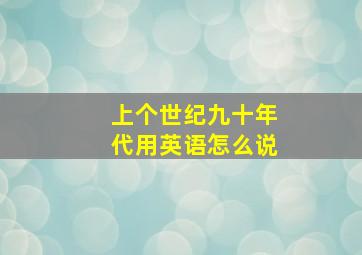 上个世纪九十年代用英语怎么说